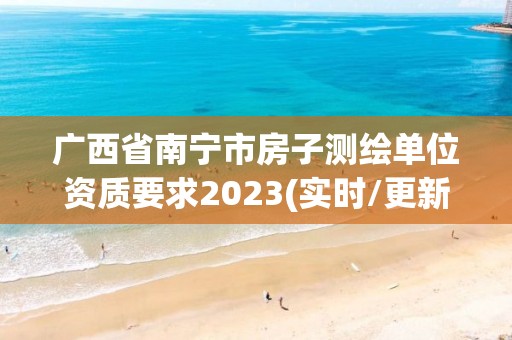 广西省南宁市房子测绘单位资质要求2023(实时/更新